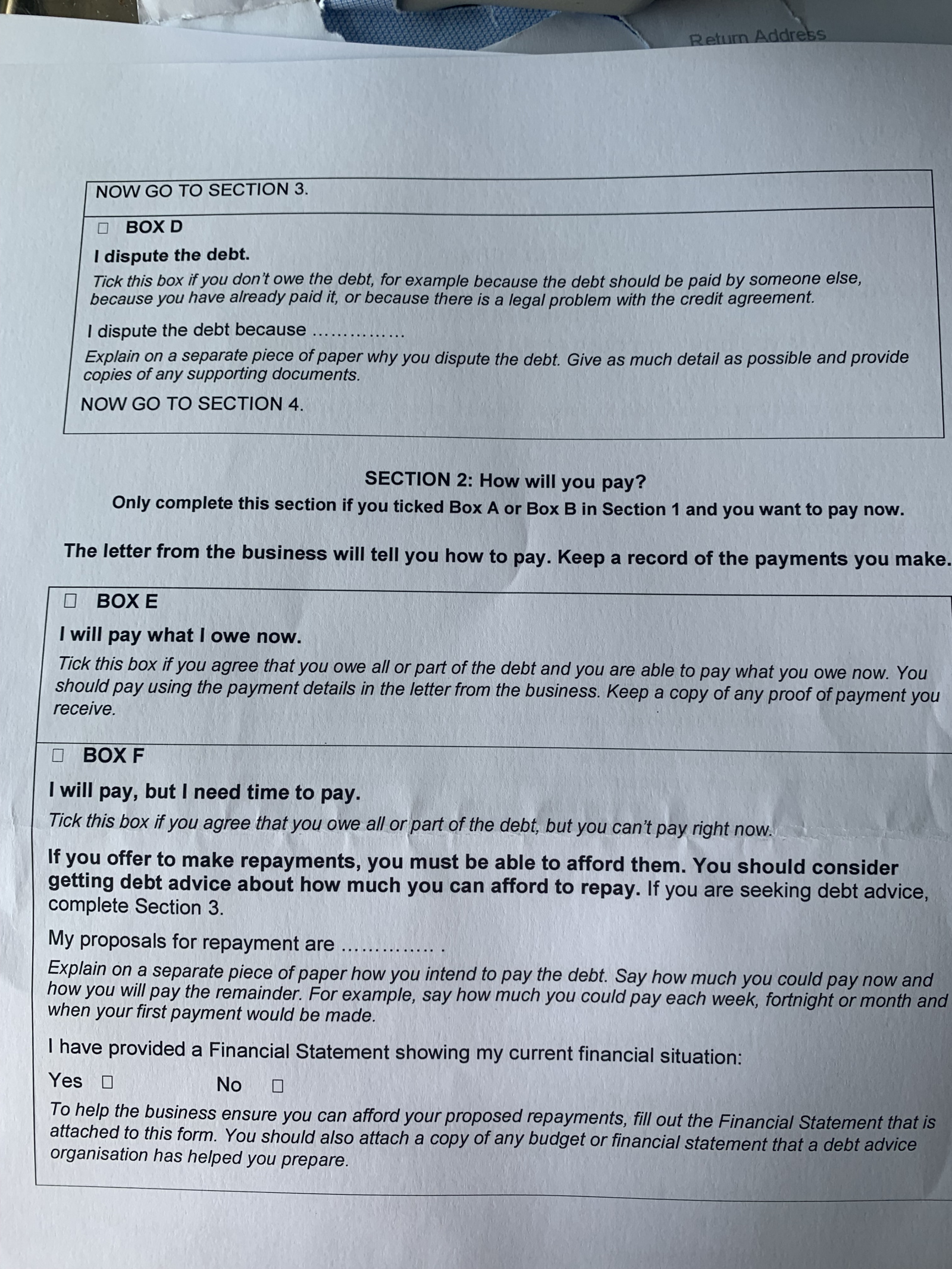 Return Address

NOW GO TO SECTION 3.

☐ BOX D

I dispute the debt.

Tick this box if you don't owe the debt, for example because the debt should be paid by someone else, because you have already paid it, or because there is a legal problem with the credit agreement.

I dispute the debt because ...............

Explain on a separate piece of paper why you dispute the debt. Give as much detail as possible and provide copies of any supporting documents.

NOW GO TO SECTION 4.

SECTION 2: How will you pay?

Only complete this section if you ticked Box A or Box B in Section 1 and you want to pay now.

The letter from the business will tell you how to pay. Keep a record of the payments you make.

☐ BOX E

I will pay what I owe now.

Tick this box if you agree that you owe all or part of the debt and you are able to pay what you owe now. You should pay using the payment details in the letter from the business. Keep a copy of any proof of payment you receive.

☐ BOX F

I will pay, but I need time to pay.

Tick this box if you agree that you owe all or part of the debt, but you can't pay right now.

If you offer to make repayments, you must be able to afford them. You should consider getting debt advice about how much you can afford to repay. If you are seeking debt advice, complete Section 3.

My proposals for repayment are .............. .

Explain on a separate piece of paper how you intend to pay the debt. Say how much you could pay now and how you will pay the remainder. For example, say how much you could pay each week, fortnight or month and when your first payment would be made.

I have provided a Financial Statement showing my current financial situation:

Yes ☐ No ☐

To help the business ensure you can afford your proposed repayments, fill out the Financial Statement that is attached to this form. You should also attach a copy of any budget or financial statement that a debt advice organisation has helped you prepare.